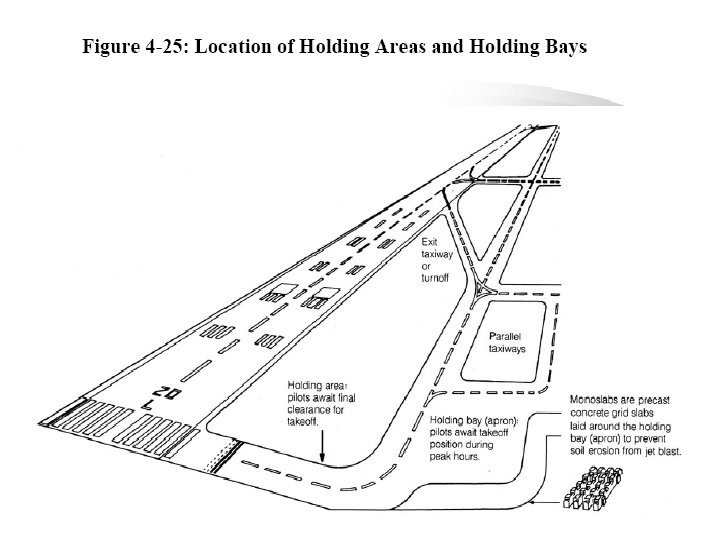 Figure 4-25: Location of Holding Areas and Holding Bays

Exit taxiway or turnoff

Parallel taxiways

20 L

Holding area: pilots await final clearance for takeoff.

Holding bay (apron): pilots await takeoff position during peak hours.

Monoslabs are precast concrete grid slabs laid around the holding bay (apron) to prevent soil erosion from jet blast.